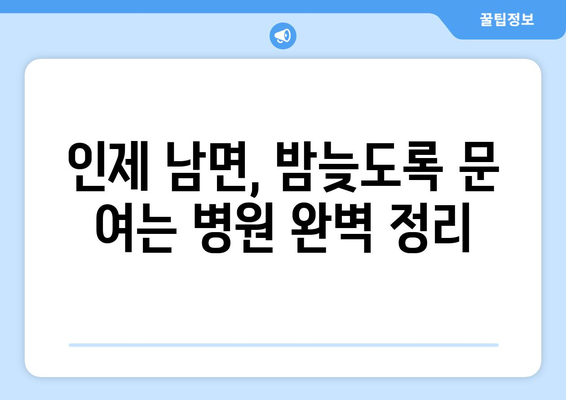 꿀팁정보

인제 남면, 밤늦도록 문 여는 병원 완벽 정리